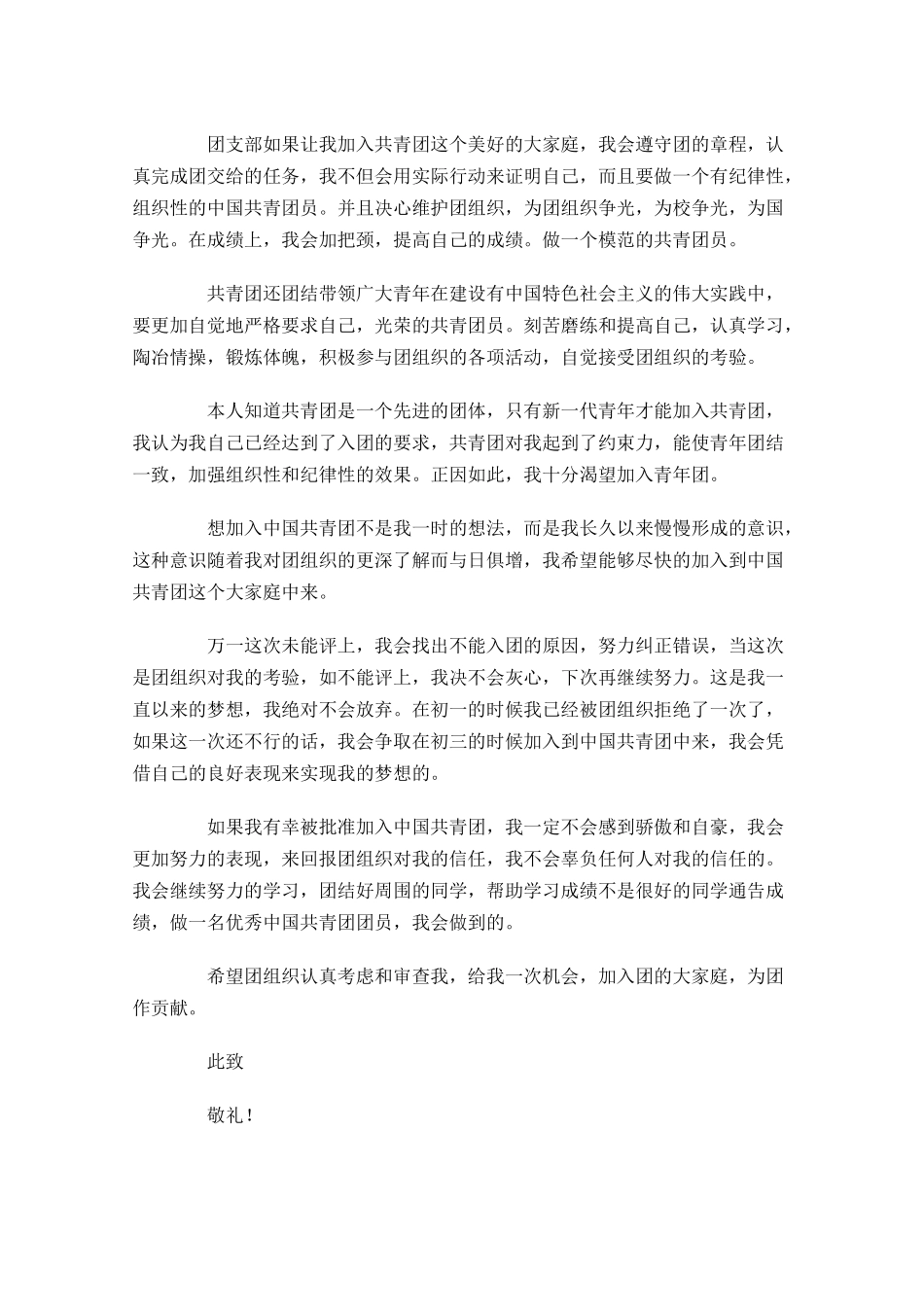 团支部如果让我加入共青团这个美好的大家庭，我会遵守团的章程，认真完成团交给的任务，我不但会用实际行动来证明自己，而且要做一个有纪律性，组织性的中国共青团员。并且决心维护团组织，为团组织争光，为校争光，为国争光。在成绩上，我会加把颈，提高自己的成绩。做一个模范的共青团员。

共青团还团结带领广大青年在建设有中国特色社会主义的伟大实践中，要更加自觉地严格要求自己，光荣的共青团员。刻苦磨练和提高自己，认真学习，陶冶情操，锻炼体魄，积极参与团组织的各项活动，自觉接受团组织的考验。

本人知道共青团是一个先进的团体，只有新一代青年才能加入共青团，我认为我自己已经达到了入团的要求，共青团对我起到了约束力，能使青年团结一致，加强组织性和纪律性的效果。正因如此，我十分渴望加入青年团。

想加入中国共青团不是我一时的想法，而是我长久以来慢慢形成的意识，这种意识随着我对团组织的更深了解而与日俱增，我希望能够尽快的加入到中国共青团这个大家庭中来。

万一这次未能评上，我会找出不能入团的原因，努力纠正错误，当这次是团组织对我的考验，如不能评上，我决不会灰心，下次再继续努力。这是我一直以来的梦想，我绝对不会放弃。在初一的时候我已经被团组织拒绝了一次了，如果这一次还不行的话，我会争取在初三的时候加入到中国共青团中来，我会凭借自己的良好表现来实现我的梦想的。

如果我有幸被批准加入中国共青团，我一定不会感到骄傲和自豪，我会更加努力的表现，来回报团组织对我的信任，我不会辜负任何人对我的信任的。我会继续努力的学习，团结好周围的同学，帮助学习成绩不是很好的同学通告成绩，做一名优秀中国共青团团员，我会做到的。

希望团组织认真考虑和审查我，给我一次机会，加入团的大家庭，为团作贡献。

此致

敬礼！